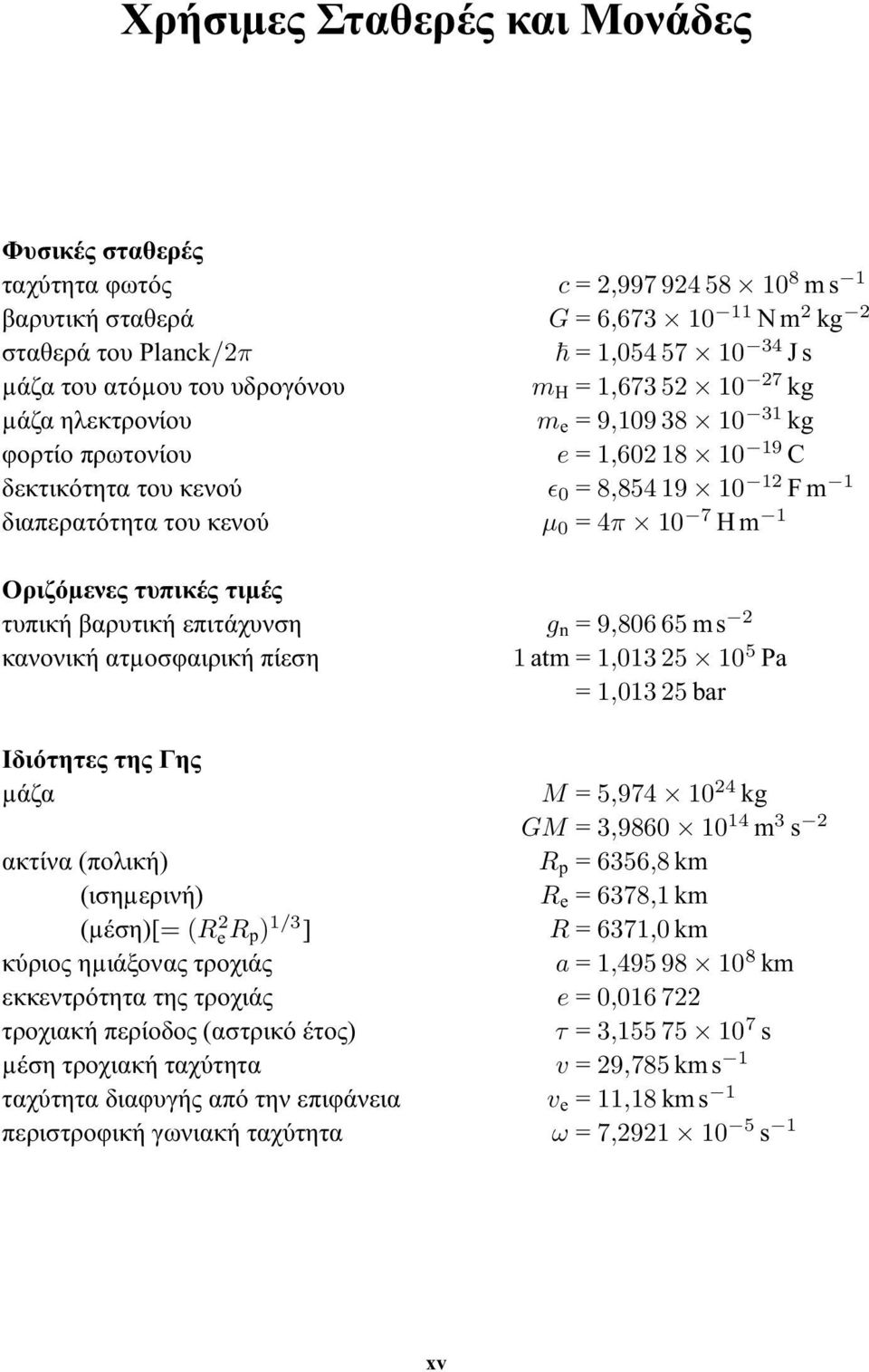 Χρήσιμες Σταθερές και Μονάδες

Φυσικές σταθερές

ταχύτητα φωτός $c = 2{,}997\,924\,58 \times 10^{8}\ \mathrm{m\,s^{-1}}$

βαρυτική σταθερά $G = 6{,}673 \times 10^{-11}\ \mathrm{N\,m^{2}\,kg^{-2}}$

σταθερά του Planck/$2\pi$ $\hbar = 1{,}054\,57 \times 10^{-34}\ \mathrm{J\,s}$

μάζα του ατόμου του υδρογόνου $m_{\mathrm{H}} = 1{,}673\,52 \times 10^{-27}\ \mathrm{kg}$

μάζα ηλεκτρονίου $m_{\mathrm{e}} = 9{,}109\,38 \times 10^{-31}\ \mathrm{kg}$

φορτίο πρωτονίου $e = 1{,}602\,18 \times 10^{-19}\ \mathrm{C}$

δεκτικότητα του κενού $\epsilon_0 = 8{,}854\,19 \times 10^{-12}\ \mathrm{F\,m^{-1}}$

διαπερατότητα του κενού $\mu_0 = 4\pi \times 10^{-7}\ \mathrm{H\,m^{-1}}$

Οριζόμενες τυπικές τιμές

τυπική βαρυτική επιτάχυνση $g_{\mathrm{n}} = 9{,}806\,65\ \mathrm{m\,s^{-2}}$

κανονική ατμοσφαιρική πίεση $1\ \mathrm{atm} = 1{,}013\,25 \times 10^{5}\ \mathrm{Pa}$
$= 1{,}013\,25\ \mathrm{bar}$

Ιδιότητες της Γης

μάζα $M = 5{,}974 \times 10^{24}\ \mathrm{kg}$
$GM = 3{,}9860 \times 10^{14}\ \mathrm{m^{3}\,s^{-2}}$

ακτίνα (πολική) $R_{\mathrm{p}} = 6356{,}8\ \mathrm{km}$

(ισημερινή) $R_{\mathrm{e}} = 6378{,}1\ \mathrm{km}$

(μέση)[$= (R_{\mathrm{e}}^{2} R_{\mathrm{p}})^{1/3}$] $R = 6371{,}0\ \mathrm{km}$

κύριος ημιάξονας τροχιάς $a = 1{,}495\,98 \times 10^{8}\ \mathrm{km}$

εκκεντρότητα της τροχιάς $e = 0{,}016\,722$

τροχιακή περίοδος (αστρικό έτος) $\tau = 3{,}155\,75 \times 10^{7}\ \mathrm{s}$

μέση τροχιακή ταχύτητα $v = 29{,}785\ \mathrm{km\,s^{-1}}$

ταχύτητα διαφυγής από την επιφάνεια $v_{\mathrm{e}} = 11{,}18\ \mathrm{km\,s^{-1}}$

περιστροφική γωνιακή ταχύτητα $\omega = 7{,}2921 \times 10^{-5}\ \mathrm{s^{-1}}$

xv